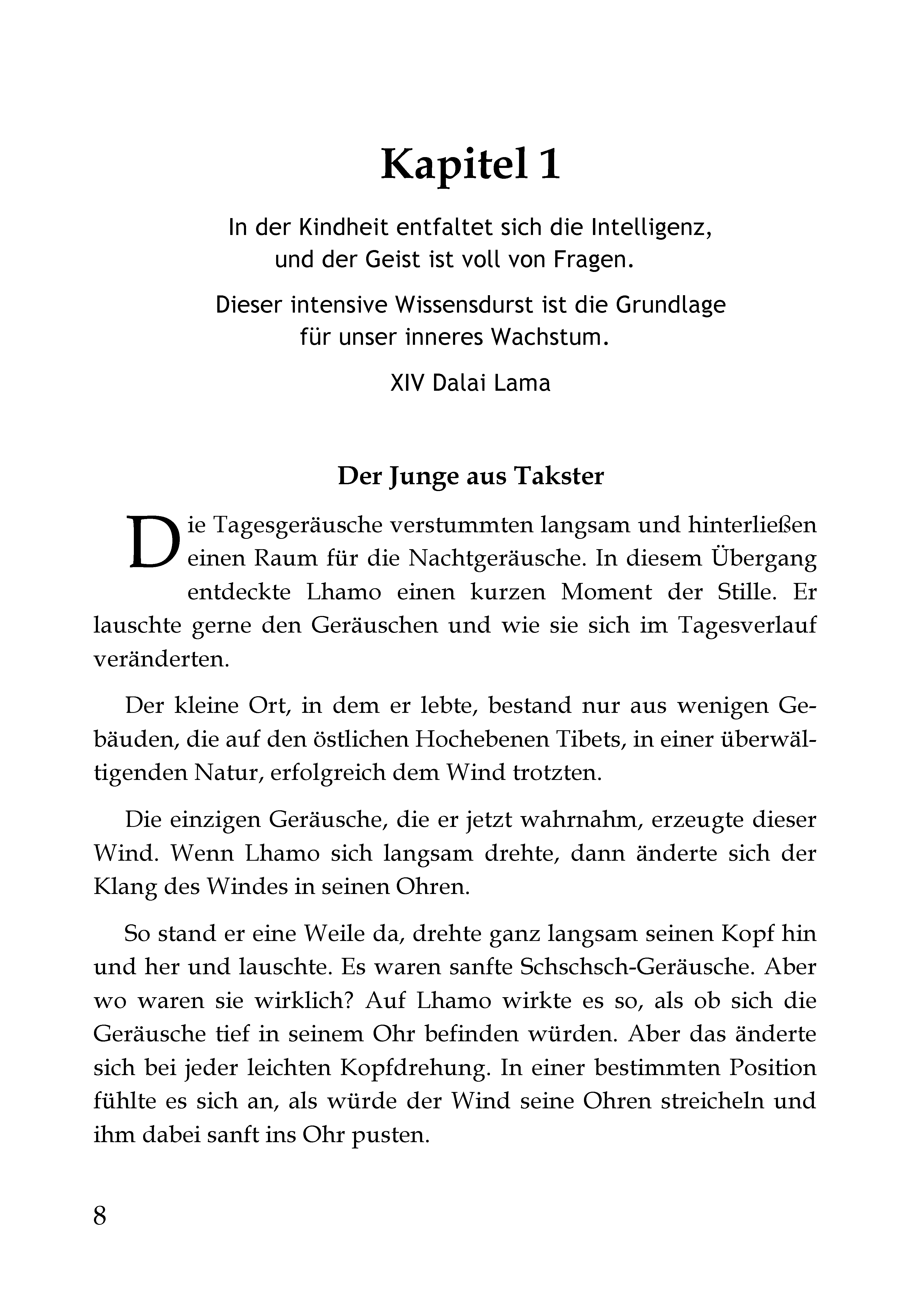 Kapitel 1

In der Kindheit entfaltet sich die Intelligenz, und der Geist ist voll von Fragen.

Dieser intensive Wissensdurst ist die Grundlage für unser inneres Wachstum.

XIV Dalai Lama

Der Junge aus Takster

Die Tagesgeräusche verstummten langsam und hinterließen einen Raum für die Nachtgeräusche. In diesem Übergang entdeckte Lhamo einen kurzen Moment der Stille. Er lauschte gerne den Geräuschen und wie sie sich im Tagesverlauf veränderten.

Der kleine Ort, in dem er lebte, bestand nur aus wenigen Gebäuden, die auf den östlichen Hochebenen Tibets, in einer überwältigenden Natur, erfolgreich dem Wind trotzten.

Die einzigen Geräusche, die er jetzt wahrnahm, erzeugte dieser Wind. Wenn Lhamo sich langsam drehte, dann änderte sich der Klang des Windes in seinen Ohren.

So stand er eine Weile da, drehte ganz langsam seinen Kopf hin und her und lauschte. Es waren sanfte Schschsch-Geräusche. Aber wo waren sie wirklich? Auf Lhamo wirkte es so, als ob sich die Geräusche tief in seinem Ohr befinden würden. Aber das änderte sich bei jeder leichten Kopfdrehung. In einer bestimmten Position fühlte es sich an, als würde der Wind seine Ohren streicheln und ihm dabei sanft ins Ohr pusten.

8